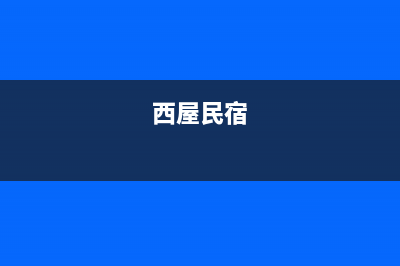 西屋民宿